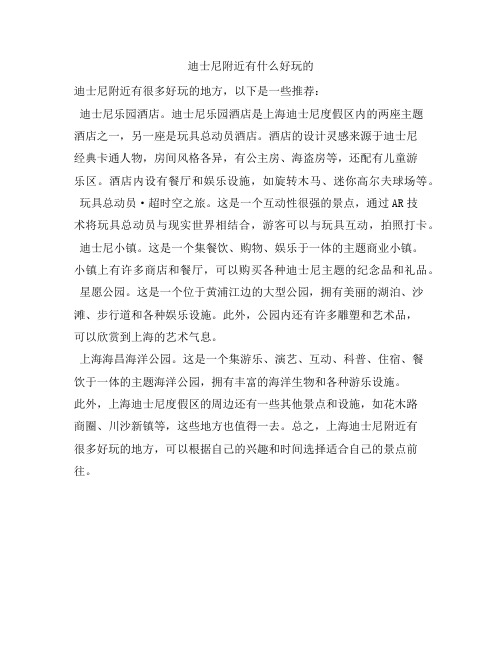 迪士尼附近有什么好玩的

迪士尼附近有很多好玩的地方，以下是一些推荐：

迪士尼乐园酒店。迪士尼乐园酒店是上海迪士尼度假区内的两座主题酒店之一，另一座是玩具总动员酒店。酒店的设计灵感来源于迪士尼经典卡通人物，房间风格各异，有公主房、海盗房等，还配有儿童游乐区。酒店内设有餐厅和娱乐设施，如旋转木马、迷你高尔夫球场等。

玩具总动员·超时空之旅。这是一个互动性很强的景点，通过AR技术将玩具总动员与现实世界相结合，游客可以与玩具互动，拍照打卡。

迪士尼小镇。这是一个集餐饮、购物、娱乐于一体的主题商业小镇。小镇上有许多商店和餐厅，可以购买各种迪士尼主题的纪念品和礼品。

星愿公园。这是一个位于黄浦江边的大型公园，拥有美丽的湖泊、沙滩、步行道和各种娱乐设施。此外，公园内还有许多雕塑和艺术品，可以欣赏到上海的艺术气息。

上海海昌海洋公园。这是一个集游乐、演艺、互动、科普、住宿、餐饮于一体的主题海洋公园，拥有丰富的海洋生物和各种游乐设施。

此外，上海迪士尼度假区的周边还有一些其他景点和设施，如花木路商圈、川沙新镇等，这些地方也值得一去。总之，上海迪士尼附近有很多好玩的地方，可以根据自己的兴趣和时间选择适合自己的景点前往。